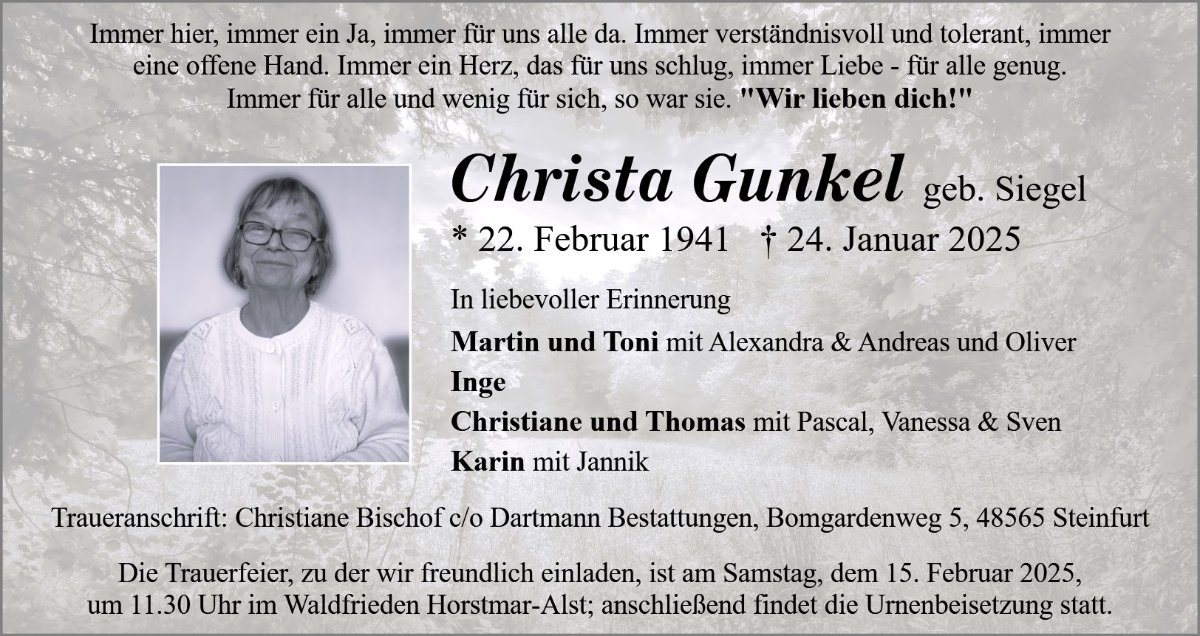 Immer hier, immer ein Ja, immer für uns alle da. Immer verständnisvoll und tolerant, immer eine offene Hand. Immer ein Herz, das für uns schlug, immer Liebe - für alle genug. Immer für alle und wenig für sich, so war sie. "Wir lieben dich!"

Christa Gunkel geb. Siegel

* 22. Februar 1941 † 24. Januar 2025

In liebevoller Erinnerung

Martin und Toni mit Alexandra & Andreas und Oliver

Inge

Christiane und Thomas mit Pascal, Vanessa & Sven

Karin mit Jannik

Traueranschrift: Christiane Bischof c/o Dartmann Bestattungen, Bomgardenweg 5, 48565 Steinfurt

Die Trauerfeier, zu der wir freundlich einladen, ist am Samstag, dem 15. Februar 2025, um 11.30 Uhr im Waldfrieden Horstmar-Alst; anschließend findet die Urnenbeisetzung statt.